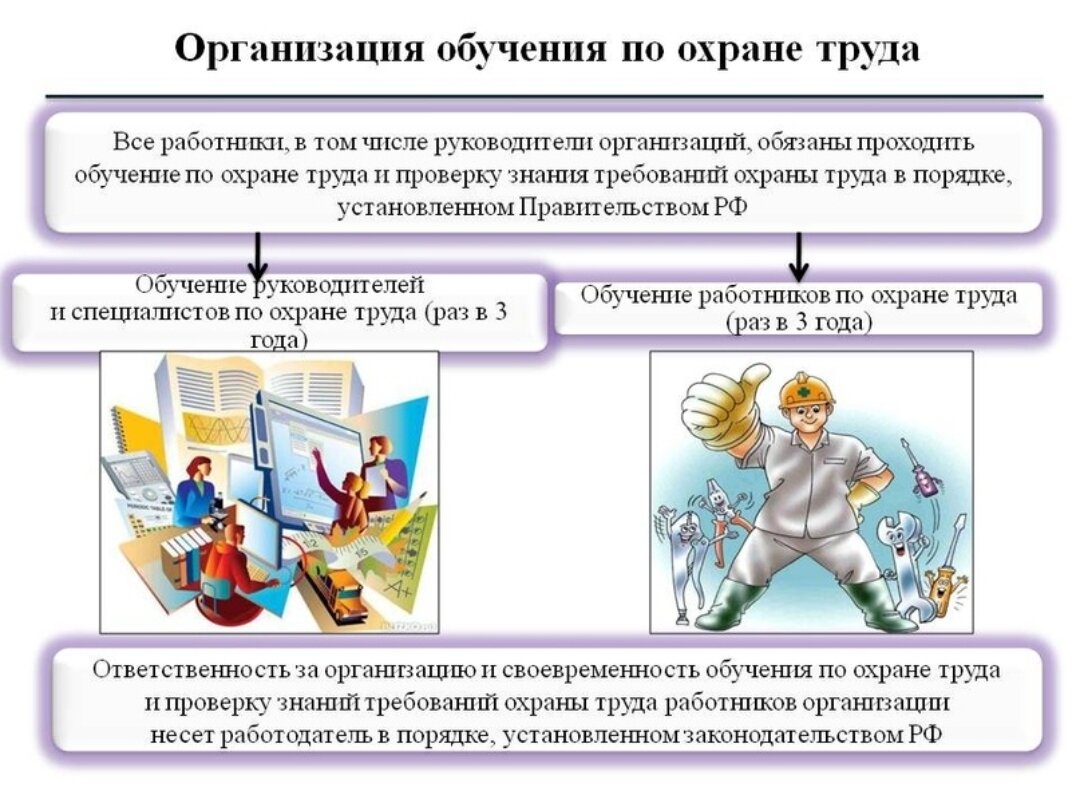 Организация обучения по охране труда

Все работники, в том числе руководители организаций, обязаны проходить обучение по охране труда и проверку знания требований охраны труда в порядке, установленном Правительством РФ

Обучение руководителей и специалистов по охране труда (раз в 3 года)

Обучение работников по охране труда (раз в 3 года)

Ответственность за организацию и своевременность обучения по охране труда и проверку знаний требований охраны труда работников организации несет работодатель в порядке, установленном законодательством РФ